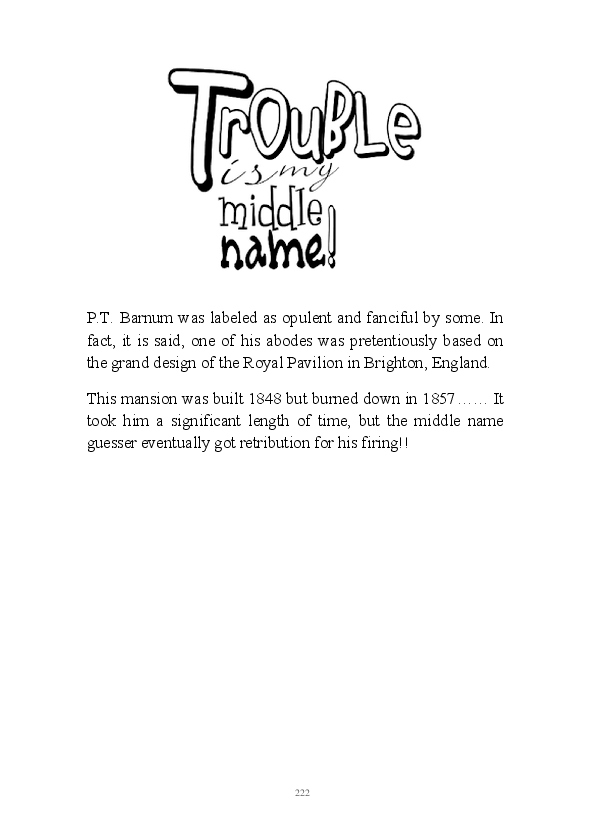 TrOuBLe is my middle name!

P.T. Barnum was labeled as opulent and fanciful by some. In fact, it is said, one of his abodes was pretentiously based on the grand design of the Royal Pavilion in Brighton, England.

This mansion was built 1848 but burned down in 1857…… It took him a significant length of time, but the middle name guesser eventually got retribution for his firing!!

222